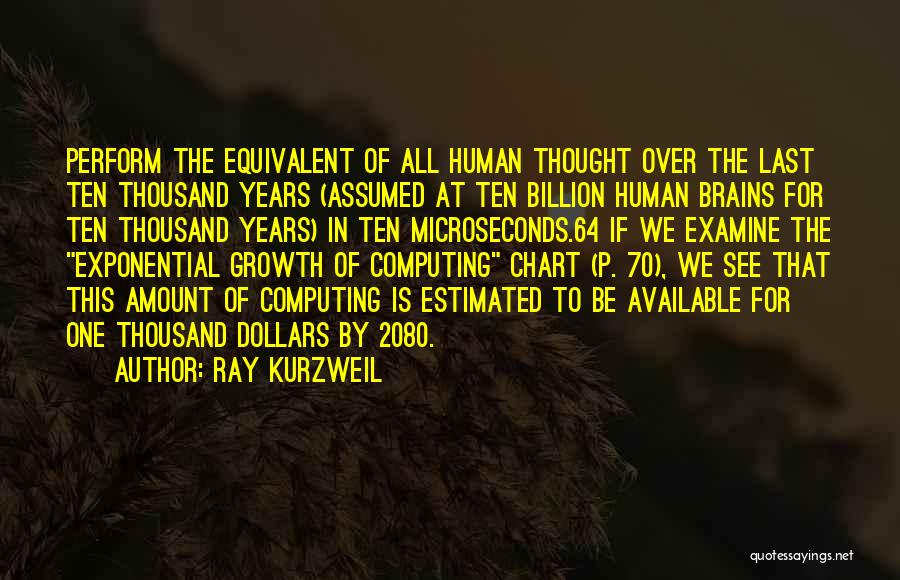 PERFORM THE EQUIVALENT OF ALL HUMAN THOUGHT OVER THE LAST TEN THOUSAND YEARS (ASSUMED AT TEN BILLION HUMAN BRAINS FOR TEN THOUSAND YEARS) IN TEN MICROSECONDS.64 IF WE EXAMINE THE "EXPONENTIAL GROWTH OF COMPUTING" CHART (P. 70), WE SEE THAT THIS AMOUNT OF COMPUTING IS ESTIMATED TO BE AVAILABLE FOR ONE THOUSAND DOLLARS BY 2080.

AUTHOR: RAY KURZWEIL

quotessayings.net